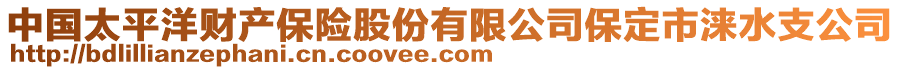 中国太平洋财产保险股份有限公司保定市涞水支公司
http://bdlillianzephani.cn.coovee.com